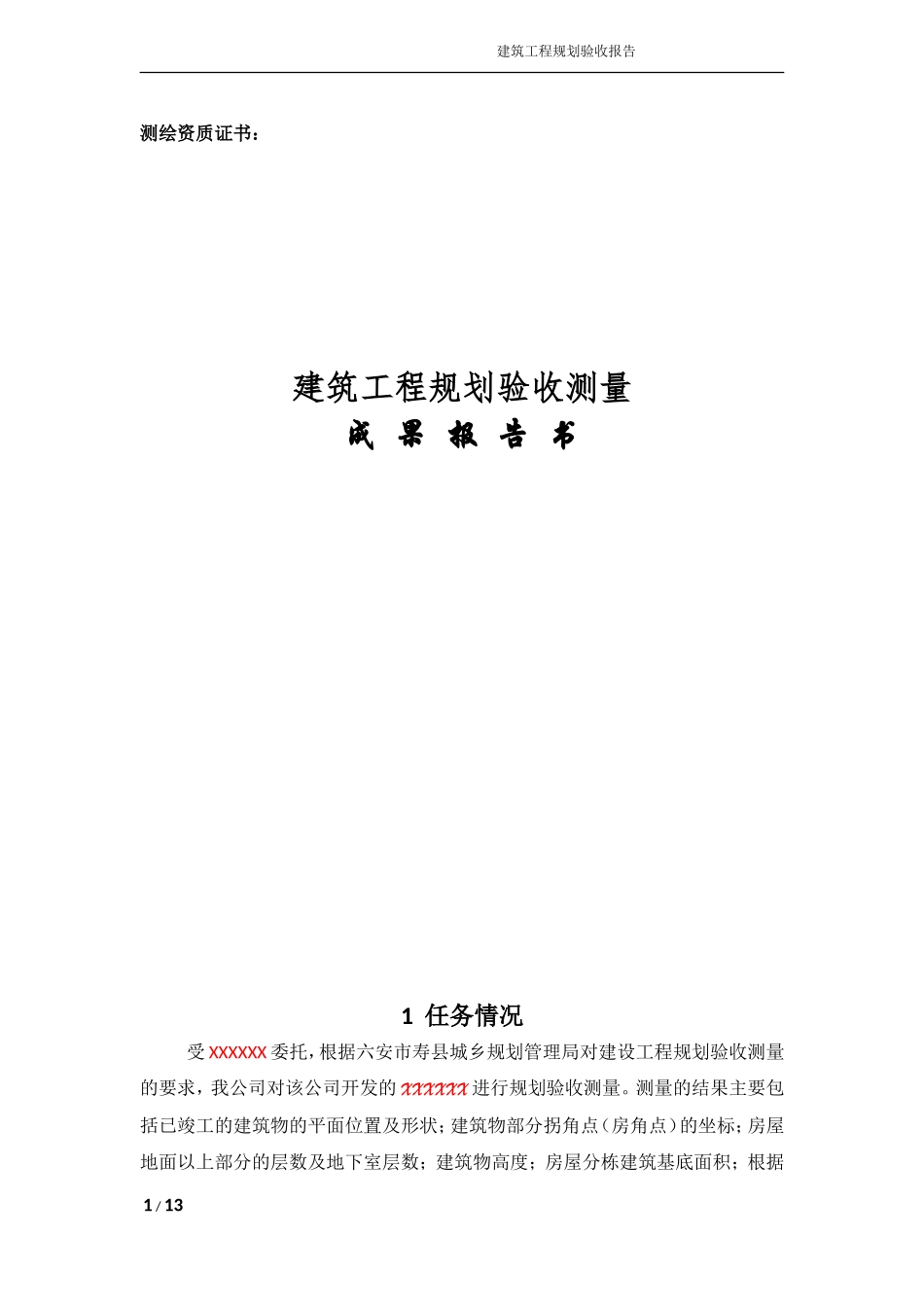 建筑工程规划验收报告

测绘资质证书：

建筑工程规划验收测量

成 果 报 告 书

1 任务情况

受XXXXXX委托，根据六安市寿县城乡规划管理局对建设工程规划验收测量的要求，我公司对该公司开发的XXXXXX进行规划验收测量。测量的结果主要包括已竣工的建筑物的平面位置及形状；建筑物部分拐角点（房角点）的坐标；房屋地面以上部分的层数及地下室层数；建筑物高度；房屋分栋建筑基底面积；根据

1 / 13